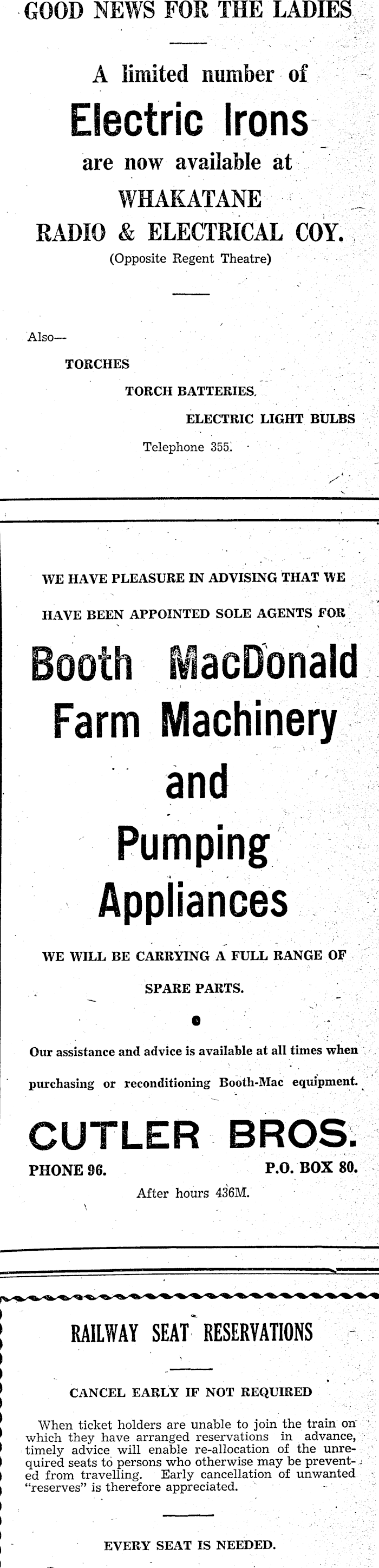 GOOD NEWS FOR THE LADIES

A limited number of

Electric Irons

are now available at

WHAKATANE

RADIO & ELECTRICAL COY.

(Opposite Regent Theatre)

Also—

TORCHES

TORCH BATTERIES.

ELECTRIC LIGHT BULBS

Telephone 355.

WE HAVE PLEASURE IN ADVISING THAT WE HAVE BEEN APPOINTED SOLE AGENTS FOR

Booth MacDonald Farm Machinery and Pumping Appliances

WE WILL BE CARRYING A FULL RANGE OF SPARE PARTS.

Our assistance and advice is available at all times when purchasing or reconditioning Booth-Mac equipment.

CUTLER BROS.

PHONE 96.

P.O. BOX 80.

After hours 436M.

RAILWAY SEAT RESERVATIONS

CANCEL EARLY IF NOT REQUIRED

When ticket holders are unable to join the train on which they have arranged reservations in advance, timely advice will enable re-allocation of the unrequired seats to persons who otherwise may be prevented from travelling. Early cancellation of unwanted "reserves" is therefore appreciated.

EVERY SEAT IS NEEDED.